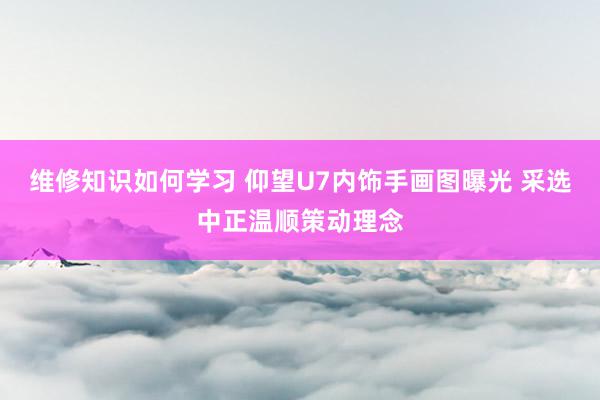 维修知识如何学习 仰望U7内饰手画图曝光 采选中正温顺策动理念